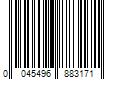 0 045496 883171